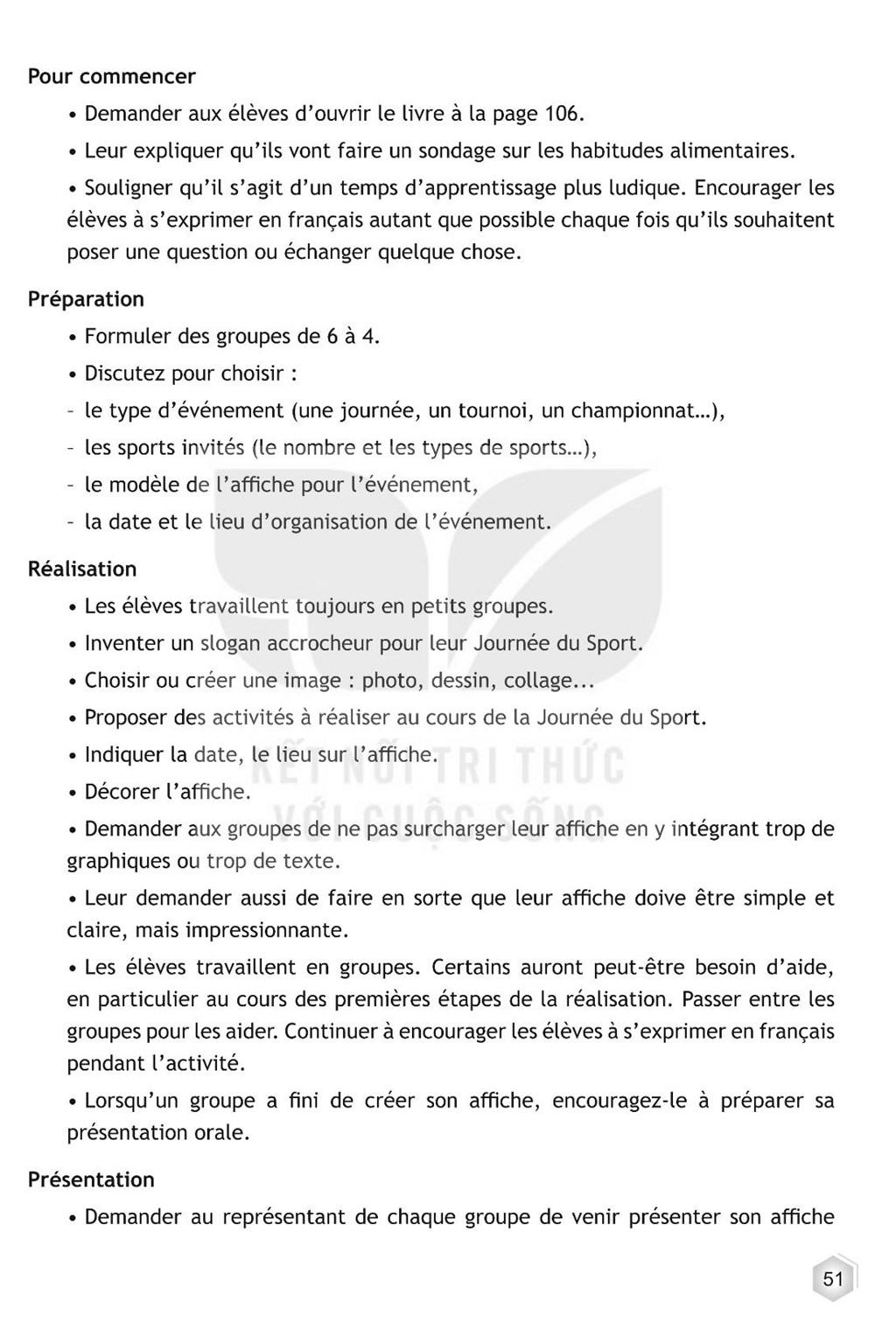 Pour commencer

• Demander aux élèves d'ouvrir le livre à la page 106.

• Leur expliquer qu'ils vont faire un sondage sur les habitudes alimentaires.

• Souligner qu'il s'agit d'un temps d'apprentissage plus ludique. Encourager les élèves à s'exprimer en français autant que possible chaque fois qu'ils souhaitent poser une question ou échanger quelque chose.

Préparation

• Formuler des groupes de 6 à 4.

• Discutez pour choisir :

- le type d'événement (une journée, un tournoi, un championnat...),

- les sports invités (le nombre et les types de sports...),

- le modèle de l'affiche pour l'événement,

- la date et le lieu d'organisation de l'événement.

Réalisation

• Les élèves travaillent toujours en petits groupes.

• Inventer un slogan accrocheur pour leur Journée du Sport.

• Choisir ou créer une image : photo, dessin, collage...

• Proposer des activités à réaliser au cours de la Journée du Sport.

• Indiquer la date, le lieu sur l'affiche.

• Décorer l'affiche.

• Demander aux groupes de ne pas surcharger leur affiche en y intégrant trop de graphiques ou trop de texte.

• Leur demander aussi de faire en sorte que leur affiche doive être simple et claire, mais impressionnante.

• Les élèves travaillent en groupes. Certains auront peut-être besoin d'aide, en particulier au cours des premières étapes de la réalisation. Passer entre les groupes pour les aider. Continuer à encourager les élèves à s'exprimer en français pendant l'activité.

• Lorsqu'un groupe a fini de créer son affiche, encouragez-le à préparer sa présentation orale.

Présentation

• Demander au représentant de chaque groupe de venir présenter son affiche

51

KẾT NỐI TRI THỨC VỚI CUỘC SỐNG